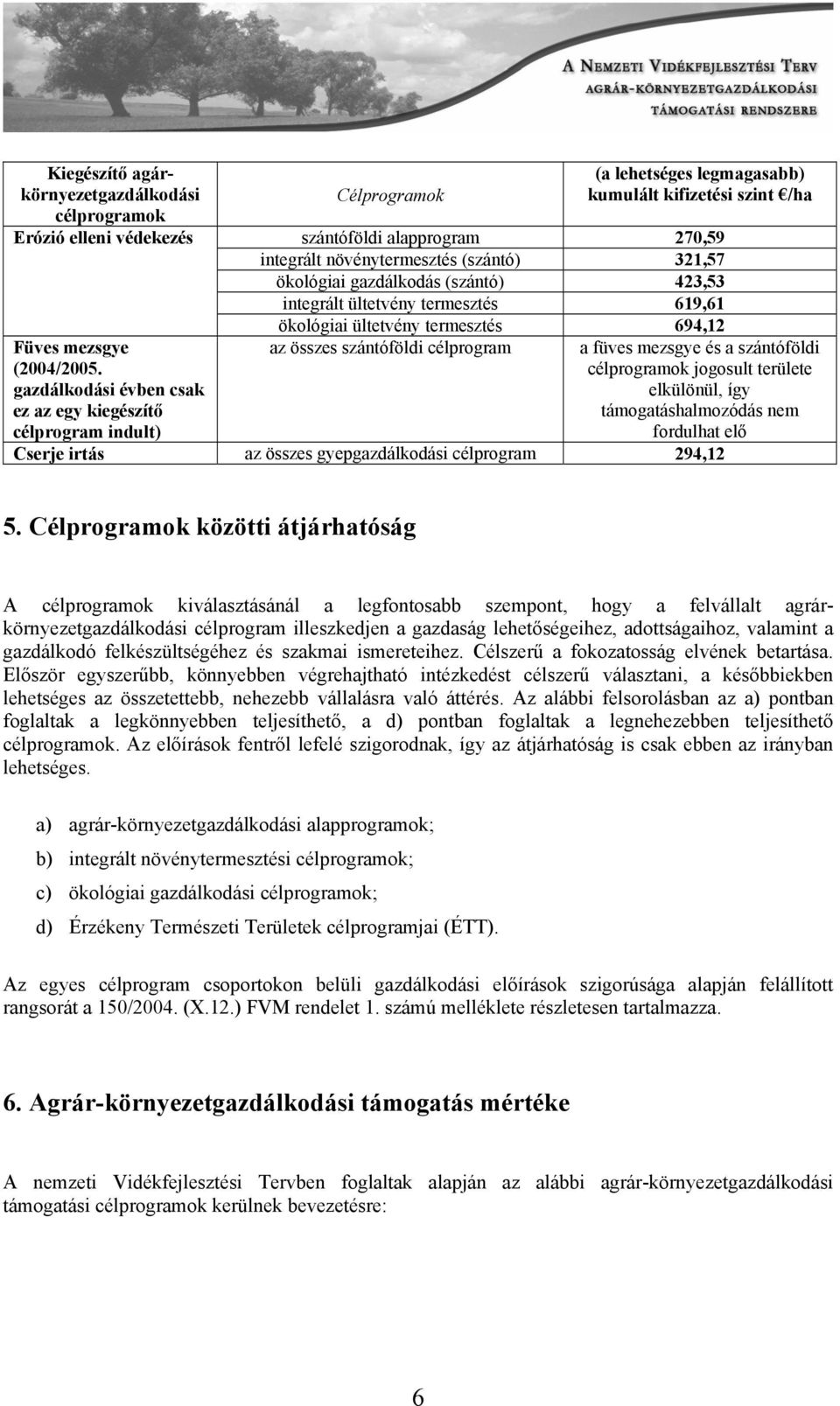 A NEMZETI VIDÉKFEJLESZTÉSI TERV
AGRÁR-KÖRNYEZETGAZDÁLKODÁSI
TÁMOGATÁSI RENDSZERE

| Kiegészítő agrár-környezetgazdálkodási célprogramok | Célprogramok | (a lehetséges legmagasabb) kumulált kifizetési szint €/ha |
|---|---|---|
| Erózió elleni védekezés | szántóföldi alapprogram | 270,59 |
| | integrált növénytermesztés (szántó) | 321,57 |
| | ökológiai gazdálkodás (szántó) | 423,53 |
| | integrált ültetvény termesztés | 619,61 |
| | ökológiai ültetvény termesztés | 694,12 |
| Füves mezsgye (2004/2005. gazdálkodási évben csak ez az egy kiegészítő célprogram indult) | az összes szántóföldi célprogram | a füves mezsgye és a szántóföldi célprogramok jogosult területe elkülönül, így támogatáshalmozódás nem fordulhat elő |
| Cserje irtás | az összes gyepgazdálkodási célprogram | 294,12 |

5. Célprogramok közötti átjárhatóság

A célprogramok kiválasztásánál a legfontosabb szempont, hogy a felvállalt agrár-környezetgazdálkodási célprogram illeszkedjen a gazdaság lehetőségeihez, adottságaihoz, valamint a gazdálkodó felkészültségéhez és szakmai ismereteihez. Célszerű a fokozatosság elvének betartása. Először egyszerűbb, könnyebben végrehajtható intézkedést célszerű választani, a későbbiekben lehetséges az összetettebb, nehezebb vállalásra való áttérés. Az alábbi felsorolásban az a) pontban foglaltak a legkönnyebben teljesíthető, a d) pontban foglaltak a legnehezebben teljesíthető célprogramok. Az előírások fentről lefelé szigorodnak, így az átjárhatóság is csak ebben az irányban lehetséges.

a) agrár-környezetgazdálkodási alapprogramok;

b) integrált növénytermesztési célprogramok;

c) ökológiai gazdálkodási célprogramok;

d) Érzékeny Természeti Területek célprogramjai (ÉTT).

Az egyes célprogram csoportokon belüli gazdálkodási előírások szigorúsága alapján felállított rangsorát a 150/2004. (X.12.) FVM rendelet 1. számú melléklete részletesen tartalmazza.

6. Agrár-környezetgazdálkodási támogatás mértéke

A nemzeti Vidékfejlesztési Tervben foglaltak alapján az alábbi agrár-környezetgazdálkodási támogatási célprogramok kerülnek bevezetésre:

6